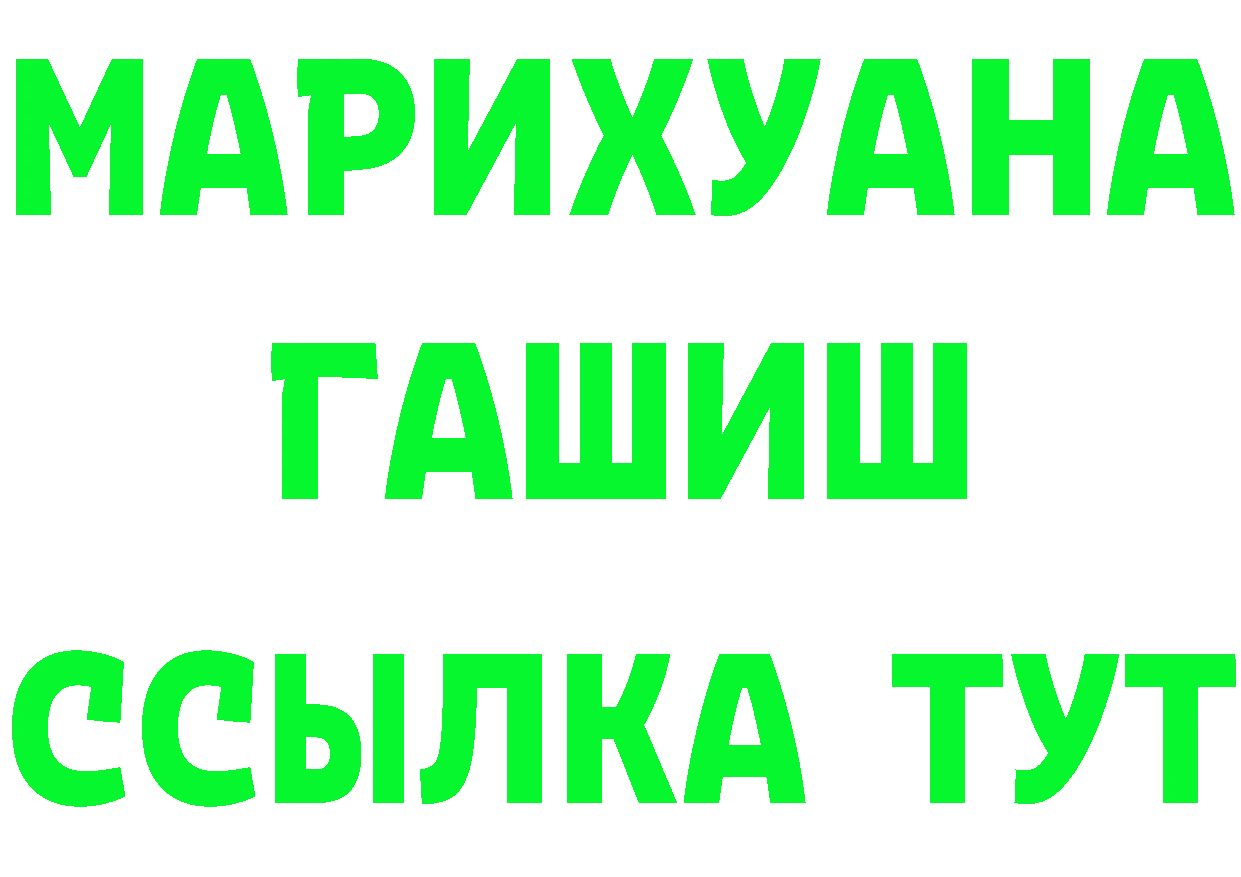 МАРИХУАНА
ГАШИШ
ССЫЛКА ТУТ